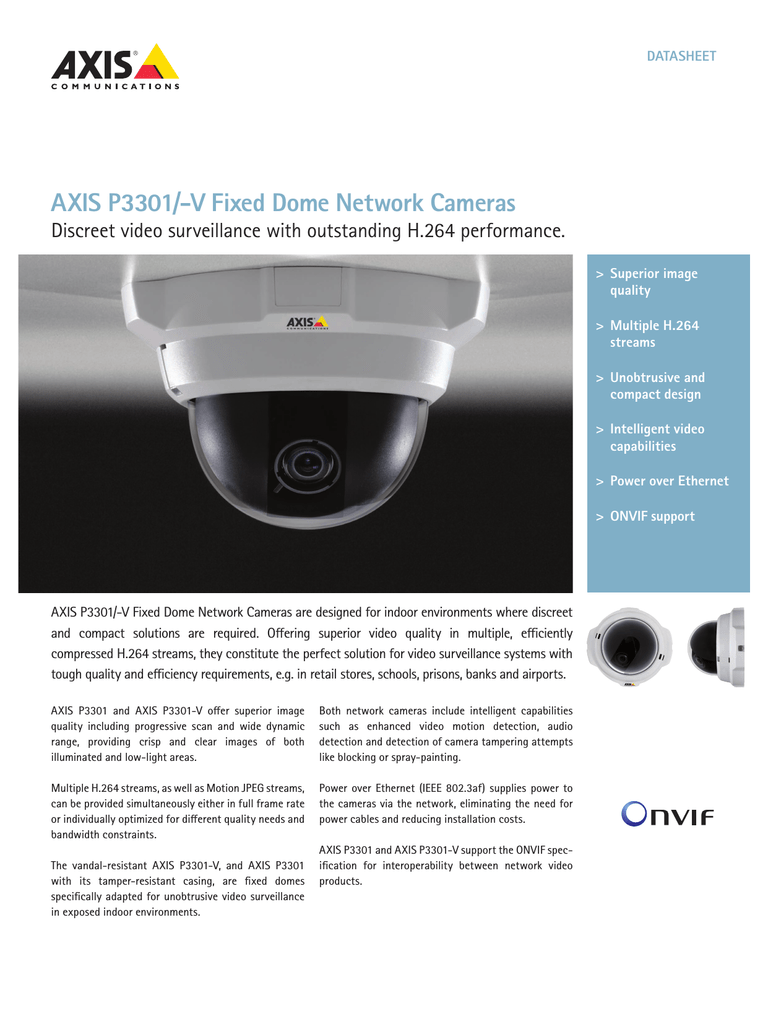 AXIS
COMMUNICATIONS

DATASHEET

AXIS P3301/-V Fixed Dome Network Cameras

Discreet video surveillance with outstanding H.264 performance.

AXIS
COMMUNICATIONS

> Superior image quality

> Multiple H.264 streams

> Unobtrusive and compact design

> Intelligent video capabilities

> Power over Ethernet

> ONVIF support

AXIS P3301/-V Fixed Dome Network Cameras are designed for indoor environments where discreet and compact solutions are required. Offering superior video quality in multiple, efficiently compressed H.264 streams, they constitute the perfect solution for video surveillance systems with tough quality and efficiency requirements, e.g. in retail stores, schools, prisons, banks and airports.

AXIS P3301 and AXIS P3301-V offer superior image quality including progressive scan and wide dynamic range, providing crisp and clear images of both illuminated and low-light areas.

Multiple H.264 streams, as well as Motion JPEG streams, can be provided simultaneously either in full frame rate or individually optimized for different quality needs and bandwidth constraints.

The vandal-resistant AXIS P3301-V, and AXIS P3301 with its tamper-resistant casing, are fixed domes specifically adapted for unobtrusive video surveillance in exposed indoor environments.

Both network cameras include intelligent capabilities such as enhanced video motion detection, audio detection and detection of camera tampering attempts like blocking or spray-painting.

Power over Ethernet (IEEE 802.3af) supplies power to the cameras via the network, eliminating the need for power cables and reducing installation costs.

AXIS P3301 and AXIS P3301-V support the ONVIF specification for interoperability between network video products.

ONVIF